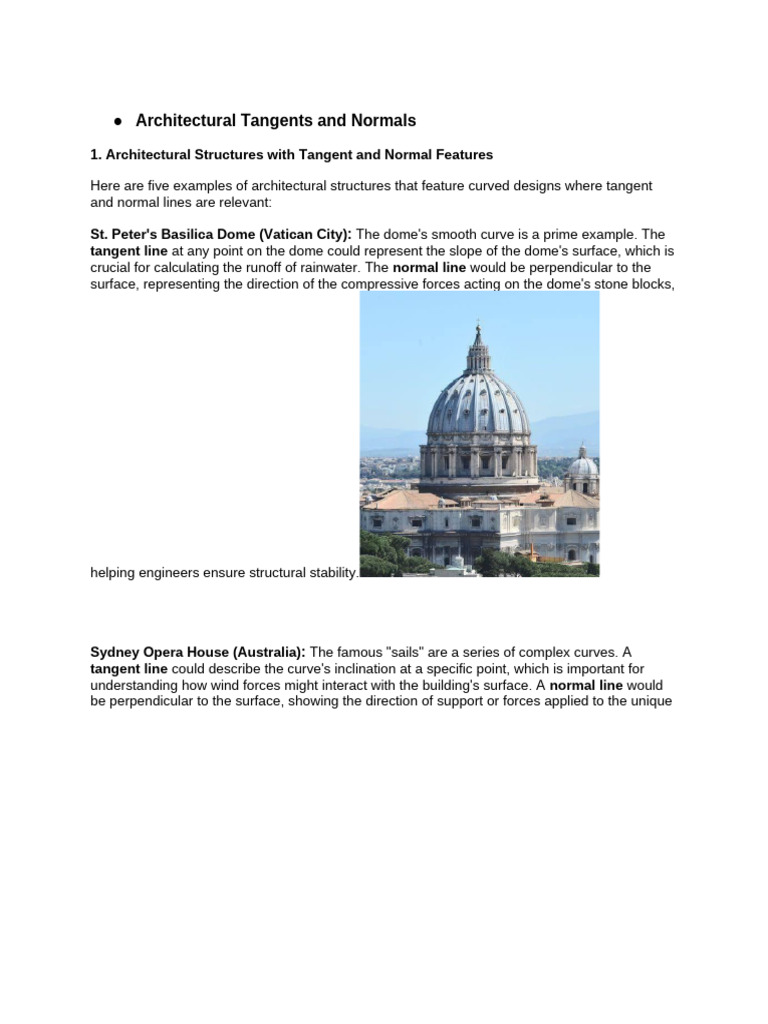 ● Architectural Tangents and Normals

1. Architectural Structures with Tangent and Normal Features

Here are five examples of architectural structures that feature curved designs where tangent and normal lines are relevant:

St. Peter's Basilica Dome (Vatican City): The dome's smooth curve is a prime example. The tangent line at any point on the dome could represent the slope of the dome's surface, which is crucial for calculating the runoff of rainwater. The normal line would be perpendicular to the surface, representing the direction of the compressive forces acting on the dome's stone blocks, helping engineers ensure structural stability.

Sydney Opera House (Australia): The famous "sails" are a series of complex curves. A tangent line could describe the curve's inclination at a specific point, which is important for understanding how wind forces might interact with the building's surface. A normal line would be perpendicular to the surface, showing the direction of support or forces applied to the unique